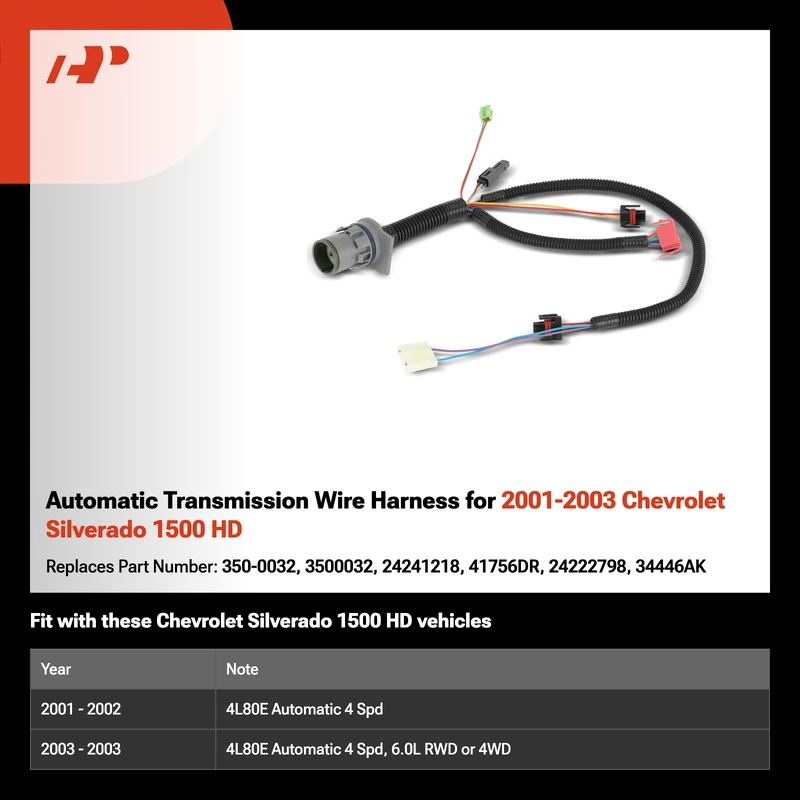 Automatic Transmission Wire Harness for 2001-2003 Chevrolet Silverado 1500 HD

Replaces Part Number: 350-0032, 3500032, 24241218, 41756DR, 24222798, 34446AK

Fit with these Chevrolet Silverado 1500 HD vehicles

| Year | Note |
|---|---|
| 2001 - 2002 | 4L80E Automatic 4 Spd |
| 2003 - 2003 | 4L80E Automatic 4 Spd, 6.0L RWD or 4WD |